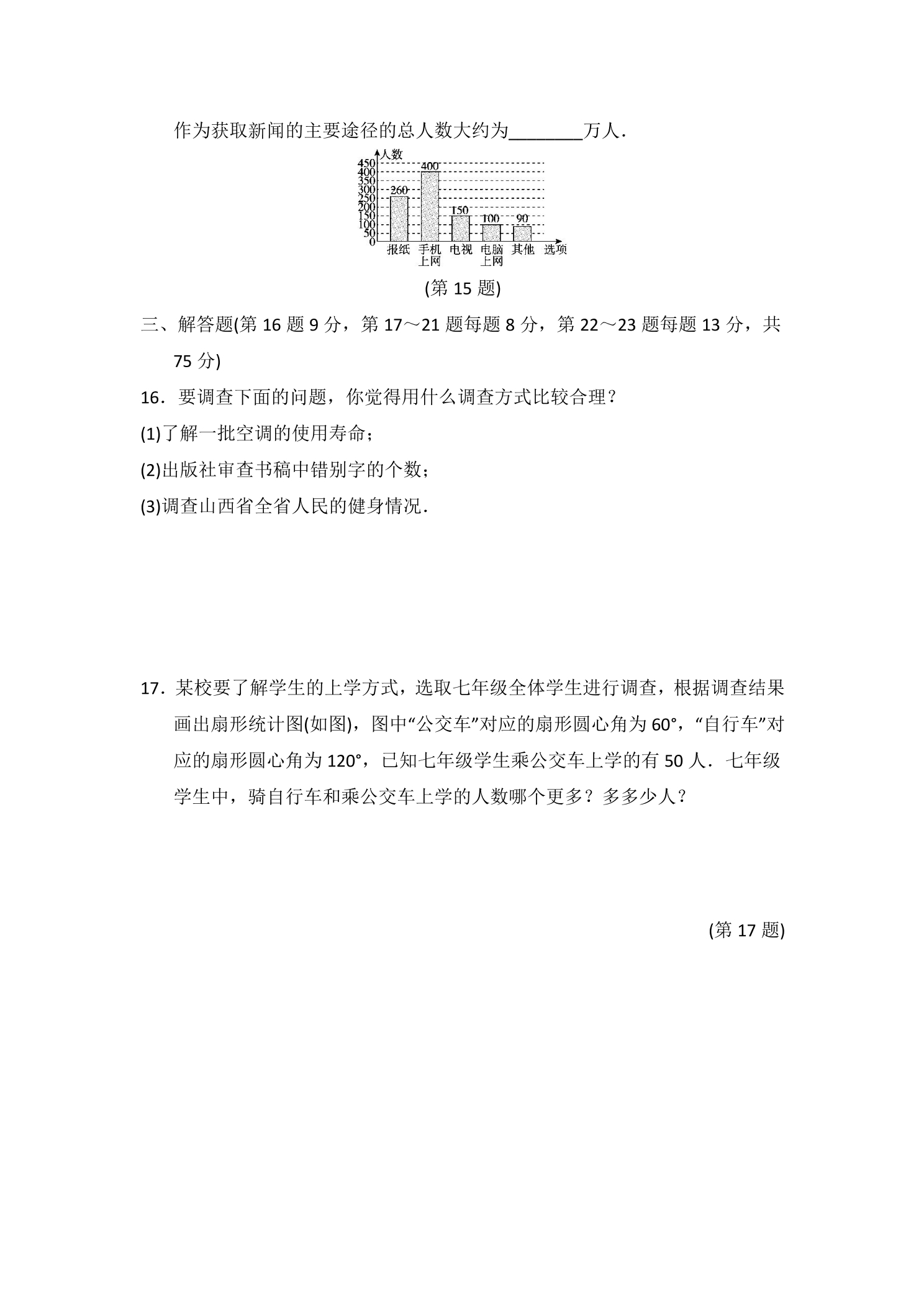 作为获取新闻的主要途径的总人数大约为____万人.

人数
450
400
350
300
250
200
150
100
50
0
260
400
150
100
90
报纸
手机上网
电视
电脑上网
其他
选项

(第15题)

三、解答题(第16题9分，第17～21题每题8分，第22～23题每题13分，共75分)

16．要调查下面的问题，你觉得用什么调查方式比较合理？

(1)了解一批空调的使用寿命；

(2)出版社审查书稿中错别字的个数；

(3)调查山西省全省人民的健身情况．

17．某校要了解学生的上学方式，选取七年级全体学生进行调查，根据调查结果画出扇形统计图(如图)，图中“公交车”对应的扇形圆心角为60°，“自行车”对应的扇形圆心角为120°，已知七年级学生乘公交车上学的有50人．七年级学生中，骑自行车和乘公交车上学的人数哪个更多？多多少人？

(第17题)